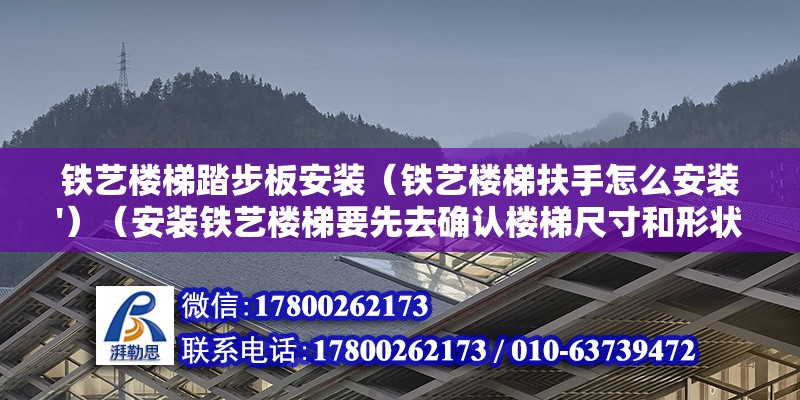 铁艺楼梯踏步板安装（铁艺楼梯扶手怎么安装'）（安装铁艺楼梯要先去确认楼梯尺寸和形状

湃勒思

微信：17800262173

联系电话：17800262173 / 010-63739472